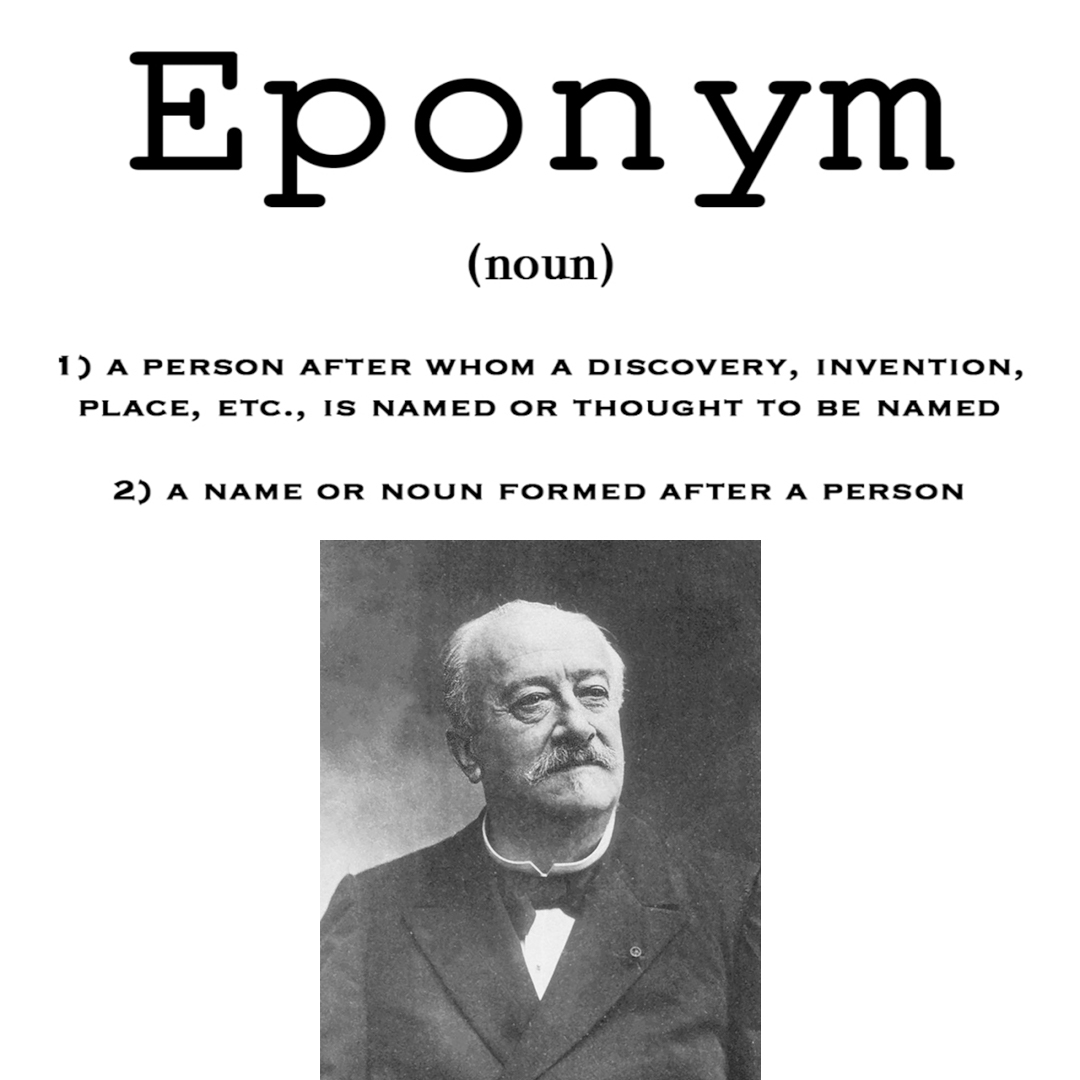 Eponym

(noun)

1) A PERSON AFTER WHOM A DISCOVERY, INVENTION, PLACE, ETC., IS NAMED OR THOUGHT TO BE NAMED

2) A NAME OR NOUN FORMED AFTER A PERSON